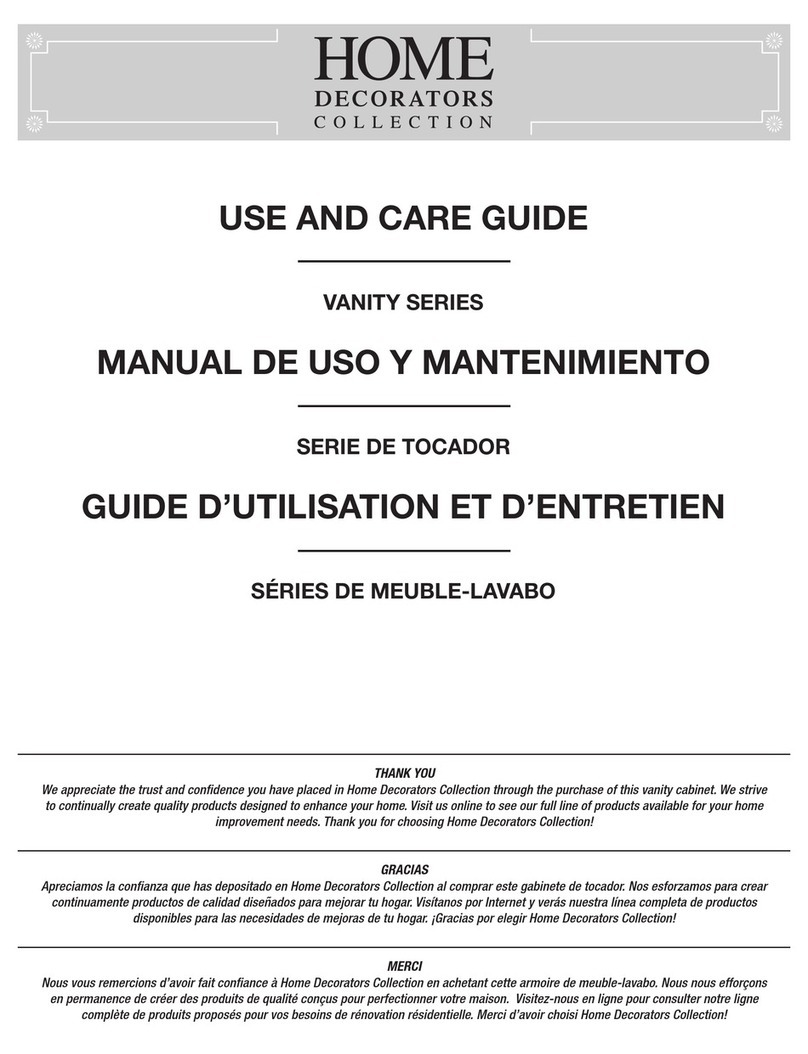 HOME
DECORATORS
COLLECTION

USE AND CARE GUIDE

VANITY SERIES

MANUAL DE USO Y MANTENIMIENTO

SERIE DE TOCADOR

GUIDE D'UTILISATION ET D'ENTRETIEN

SÉRIES DE MEUBLE-LAVABO

THANK YOU
We appreciate the trust and confidence you have placed in Home Decorators Collection through the purchase of this vanity cabinet. We strive to continually create quality products designed to enhance your home. Visit us online to see our full line of products available for your home improvement needs. Thank you for choosing Home Decorators Collection!

GRACIAS
Apreciamos la confianza que has depositado en Home Decorators Collection al comprar este gabinete de tocador. Nos esforzamos para crear continuamente productos de calidad diseñados para mejorar tu hogar. Visítanos por Internet y verás nuestra línea completa de productos disponibles para las necesidades de mejoras de tu hogar. ¡Gracias por elegir Home Decorators Collection!

MERCI
Nous vous remercions d'avoir fait confiance à Home Decorators Collection en achetant cette armoire de meuble-lavabo. Nous nous efforçons en permanence de créer des produits de qualité conçus pour perfectionner votre maison. Visitez-nous en ligne pour consulter notre ligne complète de produits proposés pour vos besoins de rénovation résidentielle. Merci d'avoir choisi Home Decorators Collection!